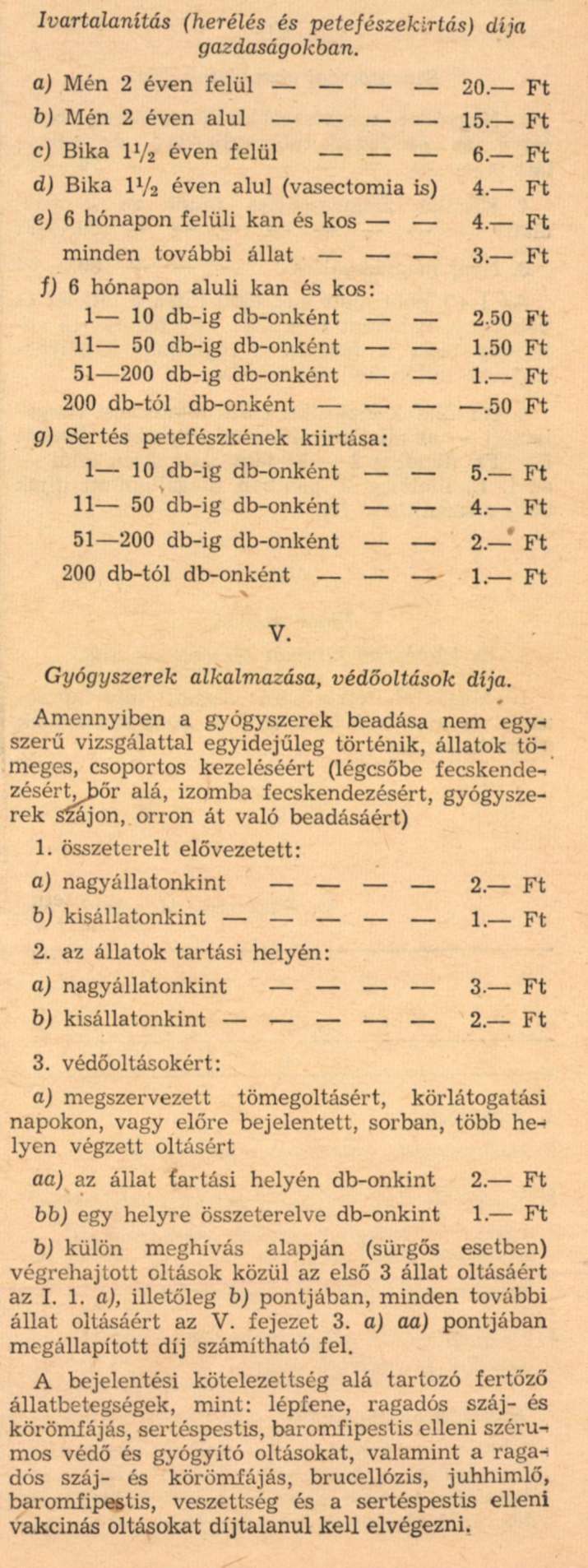 Ivartalanítás (herélés és petefészekirtás) díja gazdaságokban.

a) Mén 2 éven felül — — — — 20.— Ft
b) Mén 2 éven alul — — — — 15.— Ft
c) Bika $1\frac{1}{2}$ éven felül — — — 6.— Ft
d) Bika $1\frac{1}{2}$ éven alul (vasectomia is) 4.— Ft
e) 6 hónapon felüli kan és kos — — 4.— Ft
minden további állat — — — 3.— Ft
f) 6 hónapon aluli kan és kos:
1— 10 db-ig db-onként — — 2.50 Ft
11— 50 db-ig db-onként — — 1.50 Ft
51—200 db-ig db-onként — — 1.— Ft
200 db-tól db-onként — — — —.50 Ft
g) Sertés petefészkének kiirtása:
1— 10 db-ig db-onként — — 5.— Ft
11— 50 db-ig db-onként — — 4.— Ft
51—200 db-ig db-onként — — 2.— Ft
200 db-tól db-onként — — — 1.— Ft

V.

Gyógyszerek alkalmazása, védőoltások díja.

Amennyiben a gyógyszerek beadása nem egyszerű vizsgálattal egyidejűleg történik, állatok tömeges, csoportos kezeléséért (légcsőbe fecskendezésért, bőr alá, izomba fecskendezésért, gyógyszerek szájon, orron át való beadásáért)

1. összeterelt elővezetett:
a) nagyállatonkint — — — — 2.— Ft
b) kisállatonkint — — — — — 1.— Ft
2. az állatok tartási helyén:
a) nagyállatonkint — — — — 3.— Ft
b) kisállatonkint — — — — — 2.— Ft

3. védőoltásokért:
a) megszervezett tömegoltásért, körlátogatási napokon, vagy előre bejelentett, sorban, több helyen végzett oltásért
aa) az állat tartási helyén db-onkint 2.— Ft
bb) egy helyre összeterelve db-onkint 1.— Ft
b) külön meghívás alapján (sürgős esetben) végrehajtott oltások közül az első 3 állat oltásáért az I. 1. a), illetőleg b) pontjában, minden további állat oltásáért az V. fejezet 3. a) aa) pontjában megállapított díj számítható fel.

A bejelentési kötelezettség alá tartozó fertőző állatbetegségek, mint: lépfene, ragadós száj- és körömfájás, sertéspestis, baromfipestis elleni szérumos védő és gyógyító oltásokat, valamint a ragadós száj- és körömfájás, brucellózis, juhhimlő, baromfipestis, veszettség és a sertéspestis elleni vakcinás oltásokat díjtalanul kell elvégezni.